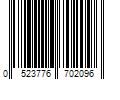 0 523776 702096